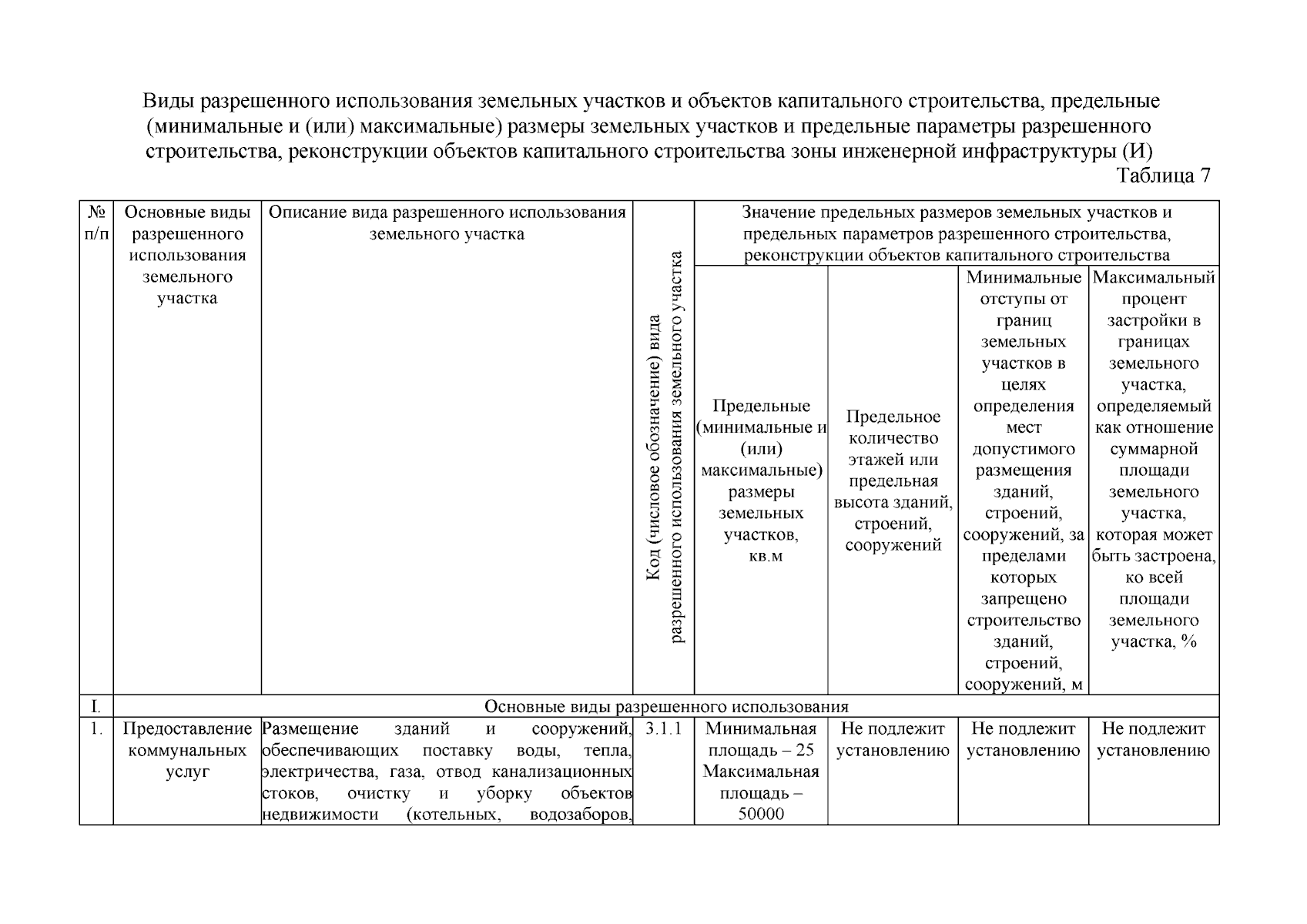 Виды разрешенного использования земельных участков и объектов капитального строительства, предельные (минимальные и (или) максимальные) размеры земельных участков и предельные параметры разрешенного строительства, реконструкции объектов капитального строительства зоны инженерной инфраструктуры (И)

Таблица 7

| № п/п | Основные виды разрешенного использования земельного участка | Описание вида разрешенного использования земельного участка | Код (числовое обозначение) вида разрешенного использования земельного участка | Значение предельных размеров земельных участков и предельных параметров разрешенного строительства, реконструкции объектов капитального строительства | | | |
|---|---|---|---|---|---|---|---|
| | | | | Предельные (минимальные и (или) максимальные) размеры земельных участков, кв.м | Предельное количество этажей или предельная высота зданий, строений, сооружений | Минимальные отступы от границ земельных участков в целях определения мест допустимого размещения зданий, строений, сооружений, за пределами которых запрещено строительство зданий, строений, сооружений, м | Максимальный процент застройки в границах земельного участка, определяемый как отношение суммарной площади земельного участка, которая может быть застроена, ко всей площади земельного участка, % |
| I. | Основные виды разрешенного использования | | | | | | |
| 1. | Предоставление коммунальных услуг | Размещение зданий и сооружений, обеспечивающих поставку воды, тепла, электричества, газа, отвод канализационных стоков, очистку и уборку объектов недвижимости (котельных, водозаборов, | 3.1.1 | Минимальная площадь – 25 Максимальная площадь – 50000 | Не подлежит установлению | Не подлежит установлению | Не подлежит установлению |